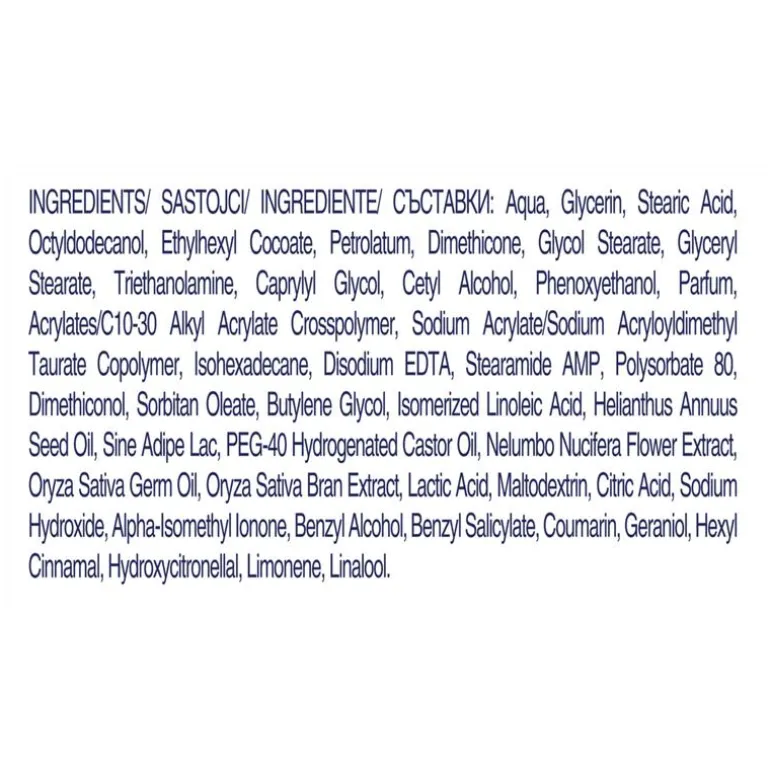 INGREDIENTS/ SASTOJCI/ INGREDIENTE/ СЪСТАВКИ: Aqua, Glycerin, Stearic Acid, Octyldodecanol, Ethylhexyl Cocoate, Petrolatum, Dimethicone, Glycol Stearate, Glyceryl Stearate, Triethanolamine, Caprylyl Glycol, Cetyl Alcohol, Phenoxyethanol, Parfum, Acrylates/C10-30 Alkyl Acrylate Crosspolymer, Sodium Acrylate/Sodium Acryloyldimethyl Taurate Copolymer, Isohexadecane, Disodium EDTA, Stearamide AMP, Polysorbate 80, Dimethiconol, Sorbitan Oleate, Butylene Glycol, Isomerized Linoleic Acid, Helianthus Annuus Seed Oil, Sine Adipe Lac, PEG-40 Hydrogenated Castor Oil, Nelumbo Nucifera Flower Extract, Oryza Sativa Germ Oil, Oryza Sativa Bran Extract, Lactic Acid, Maltodextrin, Citric Acid, Sodium Hydroxide, Alpha-Isomethyl Ionone, Benzyl Alcohol, Benzyl Salicylate, Coumarin, Geraniol, Hexyl Cinnamal, Hydroxycitronellal, Limonene, Linalool.